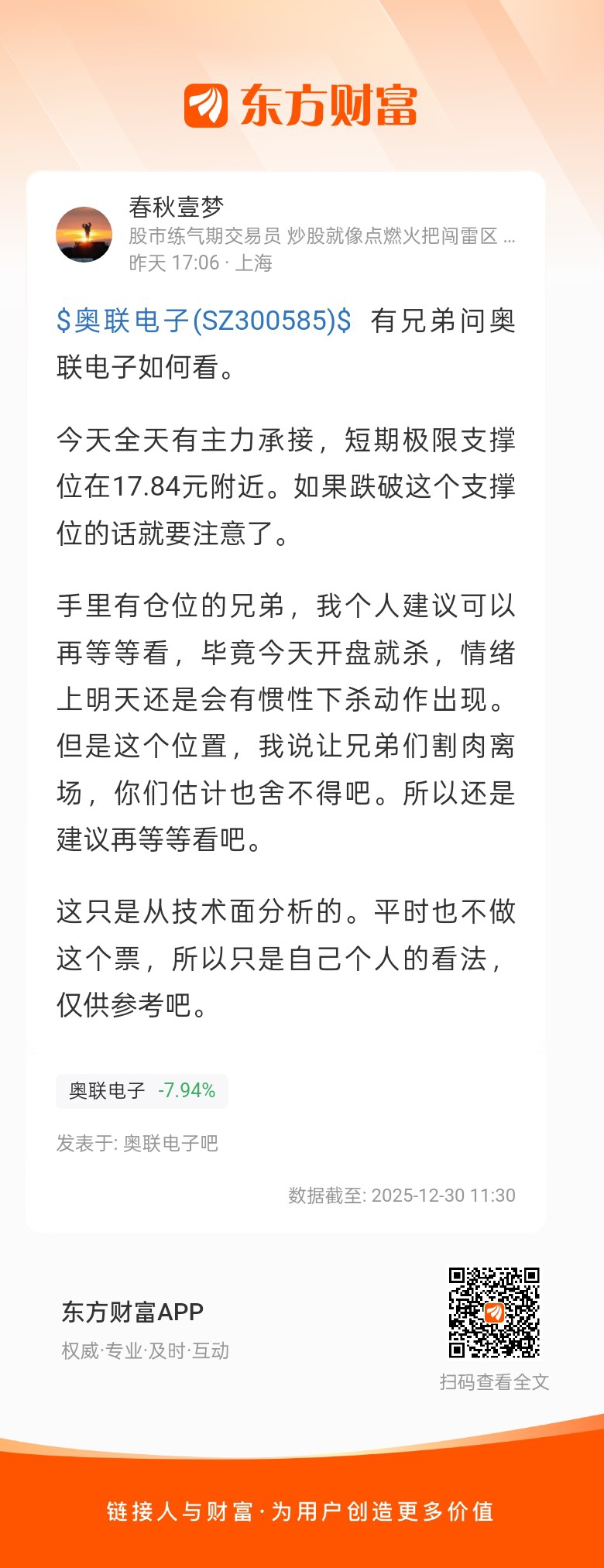 东方财富

春秋壹梦
股市练气期交易员 炒股就像点燃火把闯雷区 ...
昨天 17:06 · 上海

$奥联电子(SZ300585)$ 有兄弟问奥联电子如何看。

今天全天有主力承接，短期极限支撑位在17.84元附近。如果跌破这个支撑位的话就要注意了。

手里有仓位的兄弟，我个人建议可以再等等看，毕竟今天开盘就杀，情绪上明天还是会有惯性下杀动作出现。但是这个位置，我说让兄弟们割肉离场，你们估计也舍不得吧。所以还是建议再等等看吧。

这只是从技术面分析的。平时也不做这个票，所以只是自己个人的看法，仅供参考吧。

奥联电子 -7.94%

发表于: 奥联电子吧

数据截至: 2025-12-30 11:30

东方财富APP
权威·专业·及时·互动

扫码查看全文

链接人与财富·为用户创造更多价值